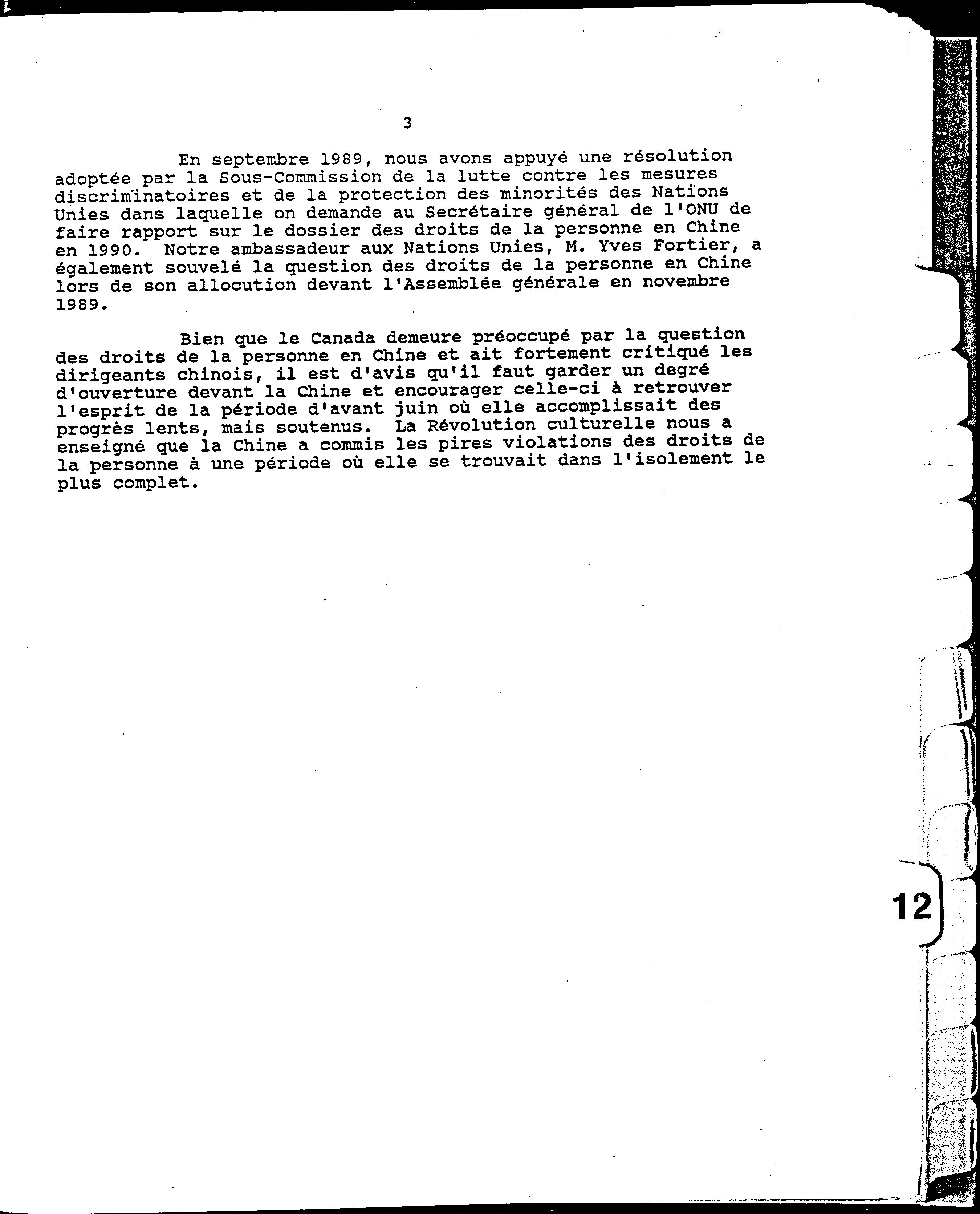 3

En septembre 1989, nous avons appuyé une résolution adoptée par la Sous-Commission de la lutte contre les mesures discriminatoires et de la protection des minorités des Nations Unies dans laquelle on demande au Secrétaire général de l'ONU de faire rapport sur le dossier des droits de la personne en Chine en 1990. Notre ambassadeur aux Nations Unies, M. Yves Fortier, a également souvelé la question des droits de la personne en Chine lors de son allocution devant l'Assemblée générale en novembre 1989.

Bien que le Canada demeure préoccupé par la question des droits de la personne en Chine et ait fortement critiqué les dirigeants chinois, il est d'avis qu'il faut garder un degré d'ouverture devant la Chine et encourager celle-ci à retrouver l'esprit de la période d'avant juin où elle accomplissait des progrès lents, mais soutenus. La Révolution culturelle nous a enseigné que la Chine a commis les pires violations des droits de la personne à une période où elle se trouvait dans l'isolement le plus complet.

12